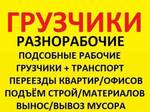 ГРУЗЧИКИ
РАЗНОРАБОЧИЕ
ПОДСОБНЫЕ РАБОЧИЕ
ГРУЗЧИКИ + ТРАНСПОРТ
ПЕРЕЕЗДЫ КВАРТИР/ОФИСОВ
ПОДЪЁМ СТРОЙ/МАТЕРИАЛОВ
ВЫНОС/ВЫВОЗ МУСОРА